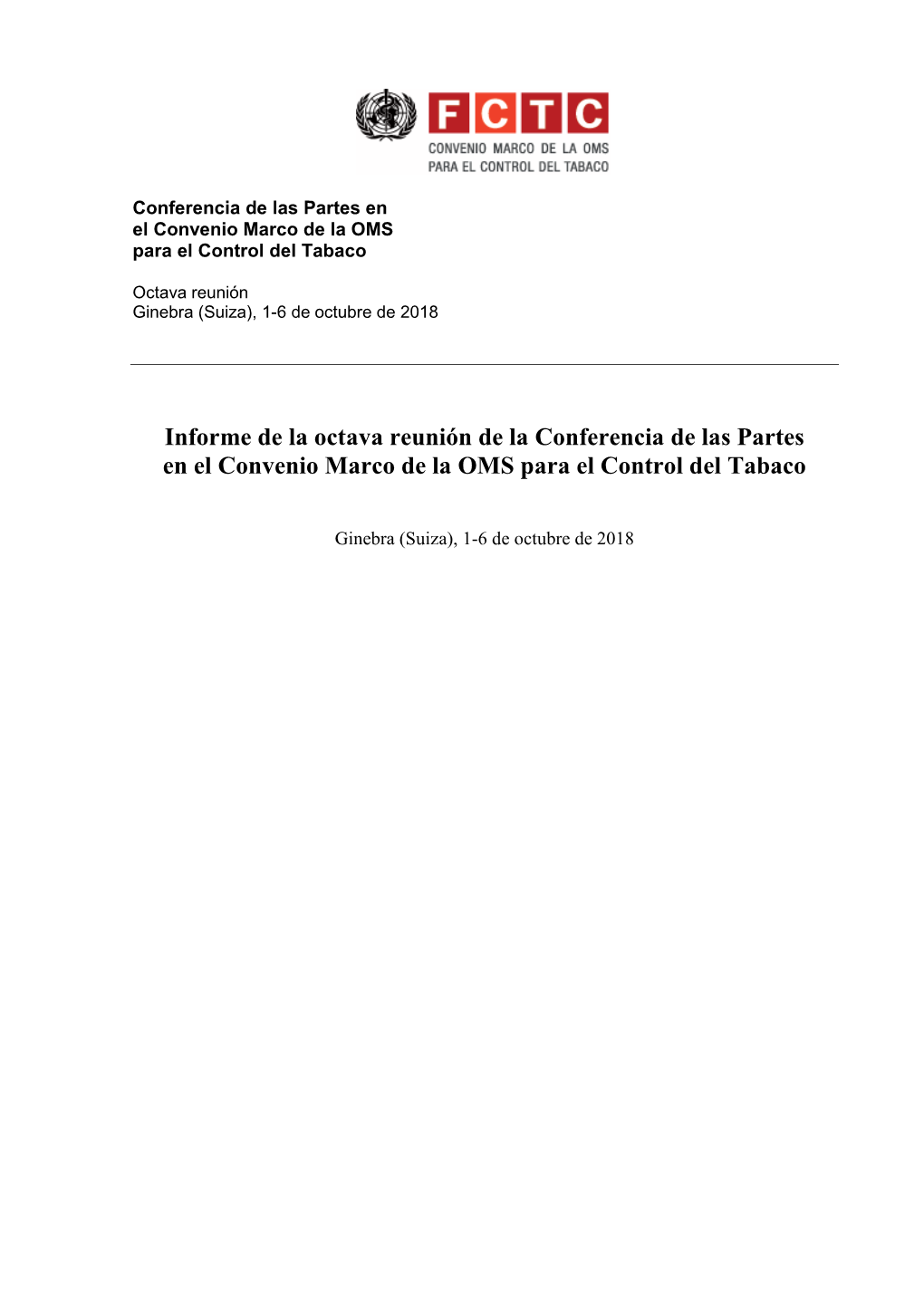 FCTC
CONVENIO MARCO DE LA OMS
PARA EL CONTROL DEL TABACO

Conferencia de las Partes en el Convenio Marco de la OMS para el Control del Tabaco

Octava reunión
Ginebra (Suiza), 1-6 de octubre de 2018

Informe de la octava reunión de la Conferencia de las Partes en el Convenio Marco de la OMS para el Control del Tabaco

Ginebra (Suiza), 1-6 de octubre de 2018